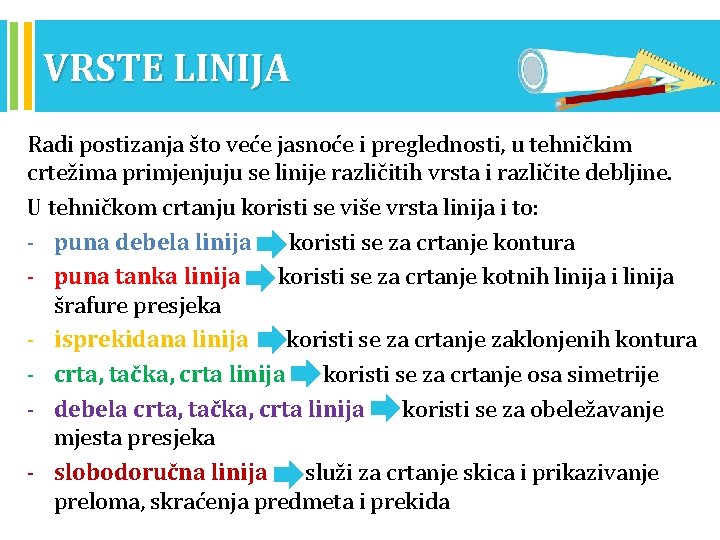 VRSTE LINIJA

Radi postizanja što veće jasnoće i preglednosti, u tehničkim crtežima primjenjuju se linije različitih vrsta i različite debljine.

U tehničkom crtanju koristi se više vrsta linija i to:

- puna debela linija koristi se za crtanje kontura
- puna tanka linija koristi se za crtanje kotnih linija i linija šrafure presjeka
- isprekidana linija koristi se za crtanje zaklonjenih kontura
- crta, tačka, crta linija koristi se za crtanje osa simetrije
- debela crta, tačka, crta linija koristi se za obeležavanje mjesta presjeka
- slobodoručna linija služi za crtanje skica i prikazivanje preloma, skraćenja predmeta i prekida